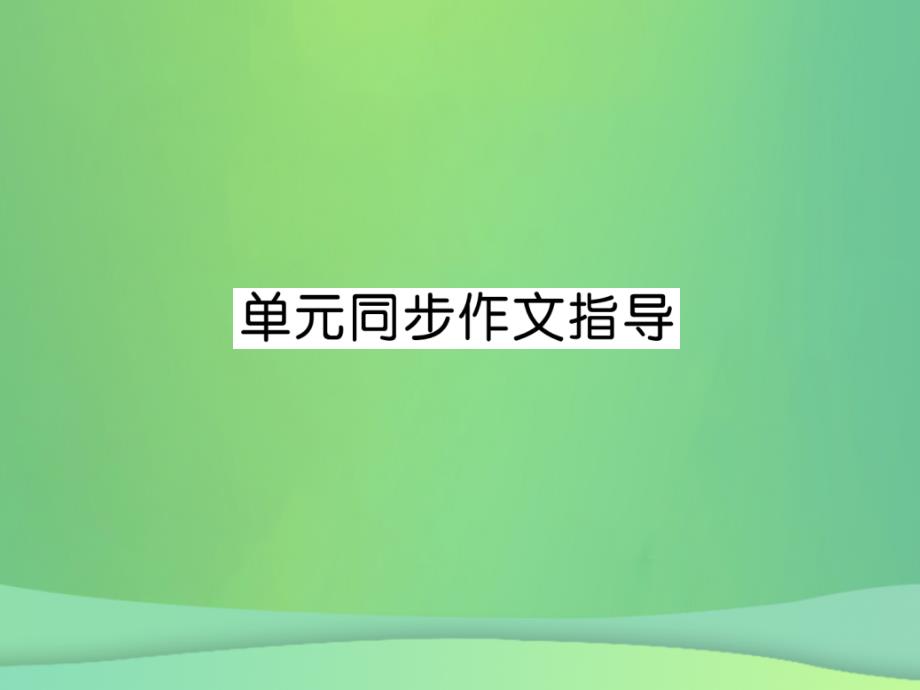 单元同步作文指导